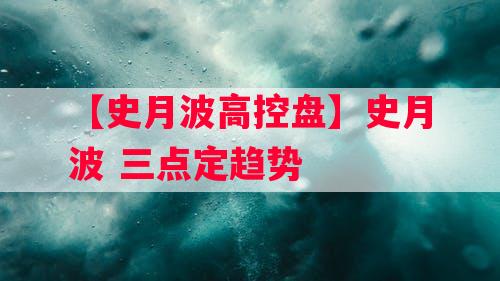 【史月波高控盘】史月波 三点定趋势